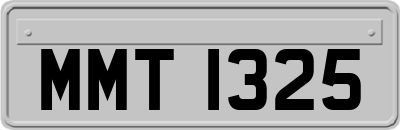 MMT 1325